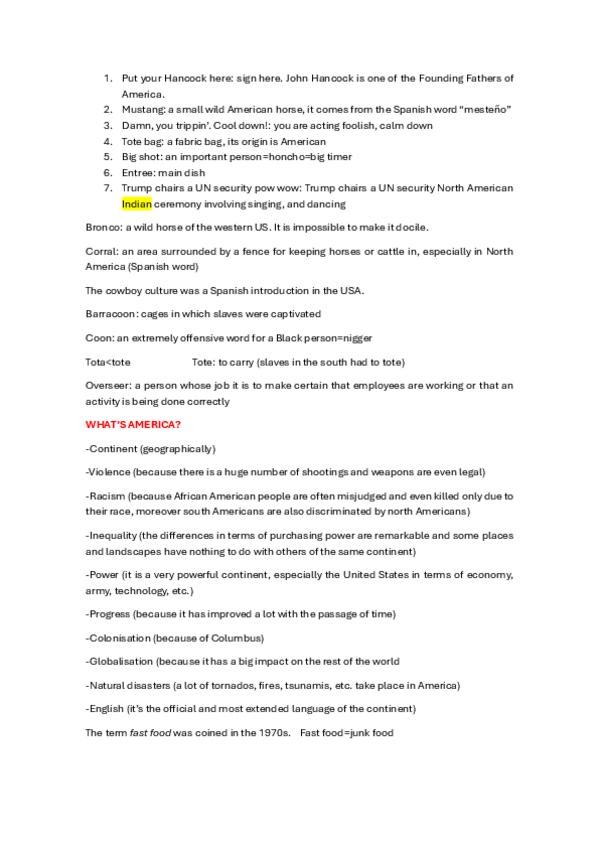 1. Put your Hancock here: sign here. John Hancock is one of the Founding Fathers of America.
2. Mustang: a small wild American horse, it comes from the Spanish word "mesteño"
3. Damn, you trippin'. Cool down!: you are acting foolish, calm down
4. Tote bag: a fabric bag, its origin is American
5. Big shot: an important person=honcho=big timer
6. Entree: main dish
7. Trump chairs a UN security pow wow: Trump chairs a UN security North American Indian ceremony involving singing, and dancing

Bronco: a wild horse of the western US. It is impossible to make it docile.

Corral: an area surrounded by a fence for keeping horses or cattle in, especially in North America (Spanish word)

The cowboy culture was a Spanish introduction in the USA.

Barracoon: cages in which slaves were captivated

Coon: an extremely offensive word for a Black person=nigger

Tota<tote Tote: to carry (slaves in the south had to tote)

Overseer: a person whose job it is to make certain that employees are working or that an activity is being done correctly

WHAT'S AMERICA?

-Continent (geographically)

-Violence (because there is a huge number of shootings and weapons are even legal)

-Racism (because African American people are often misjudged and even killed only due to their race, moreover south Americans are also discriminated by north Americans)

-Inequality (the differences in terms of purchasing power are remarkable and some places and landscapes have nothing to do with others of the same continent)

-Power (it is a very powerful continent, especially the United States in terms of economy, army, technology, etc.)

-Progress (because it has improved a lot with the passage of time)

-Colonisation (because of Columbus)

-Globalisation (because it has a big impact on the rest of the world

-Natural disasters (a lot of tornados, fires, tsunamis, etc. take place in America)

-English (it's the official and most extended language of the continent)

The term fast food was coined in the 1970s. Fast food=junk food